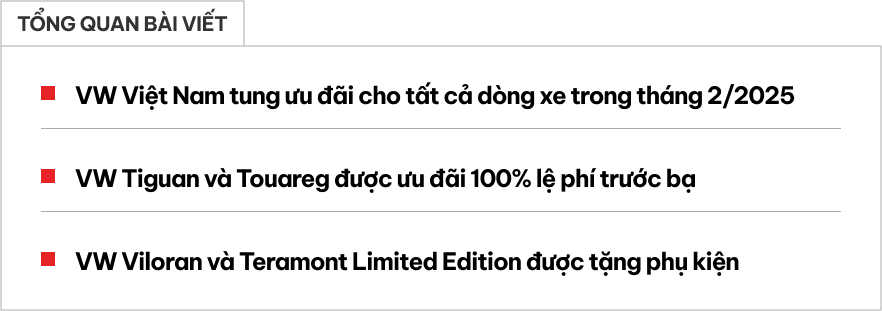 TỔNG QUAN BÀI VIẾT

VW Việt Nam tung ưu đãi cho tất cả dòng xe trong tháng 2/2025

VW Tiguan và Touareg được ưu đãi 100% lệ phí trước bạ

VW Viloran và Teramont Limited Edition được tặng phụ kiện